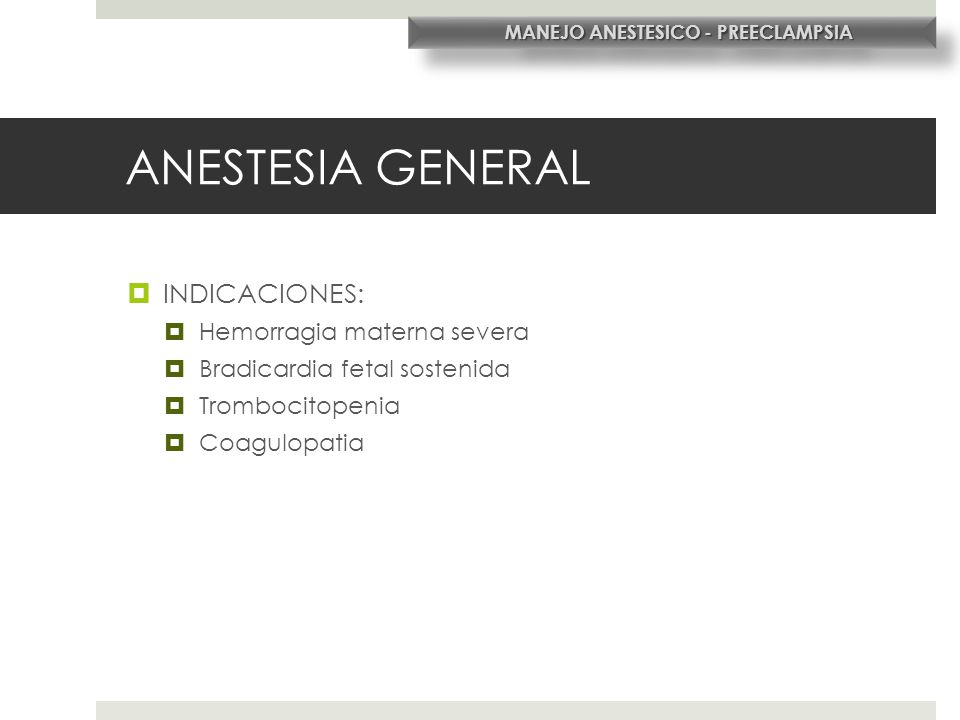 MANEJO ANESTESICO - PREECLAMPSIA

ANESTESIA GENERAL

INDICACIONES:
Hemorragia materna severa
Bradicardia fetal sostenida
Trombocitopenia
Coagulopatia